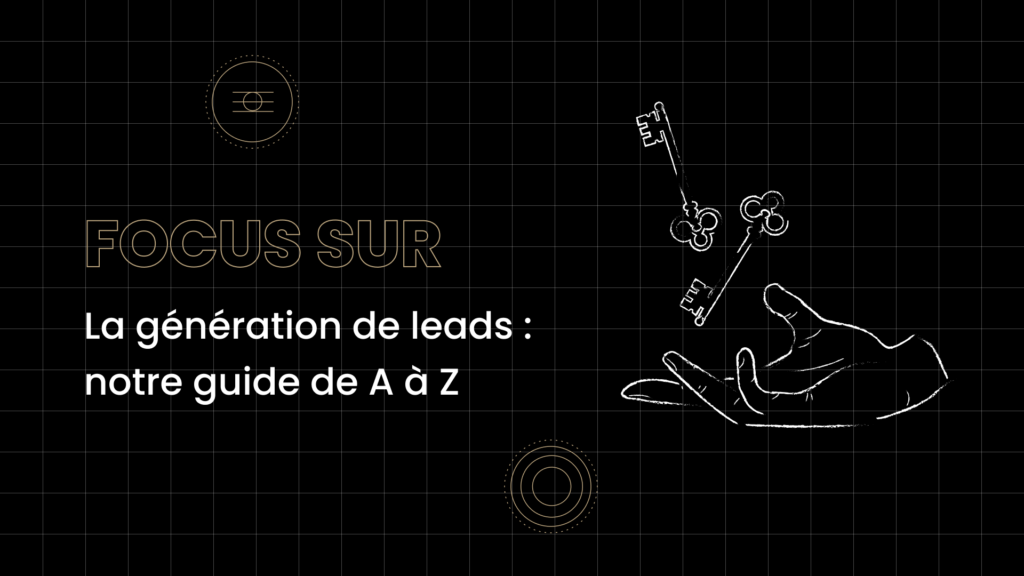 FOCUS SUR

La génération de leads : notre guide de A à Z